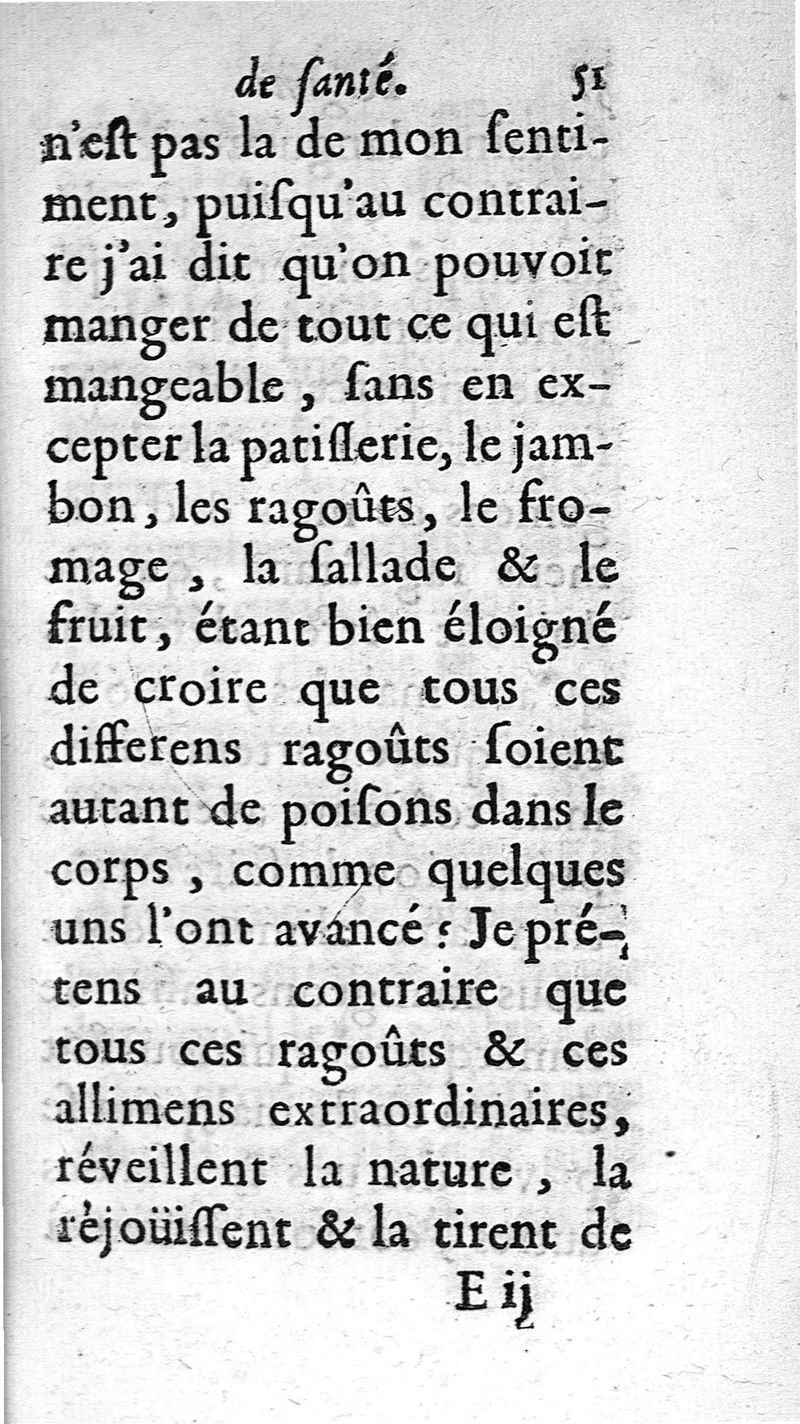 de ſanté. 51

n'eſt pas la de mon ſentiment, puiſqu'au contraire j'ai dit qu'on pouvoit manger de tout ce qui eſt mangeable, ſans en excepter la patiſſerie, le jambon, les ragoûts, le fromage, la ſallade & le fruit, étant bien éloigné de croire que tous ces differens ragoûts ſoient autant de poiſons dans le corps, comme quelques uns l'ont avancé : Je prétens au contraire que tous ces ragoûts & ces allimens extraordinaires, réveillent la nature, la réjoüiſſent & la tirent de

E ij